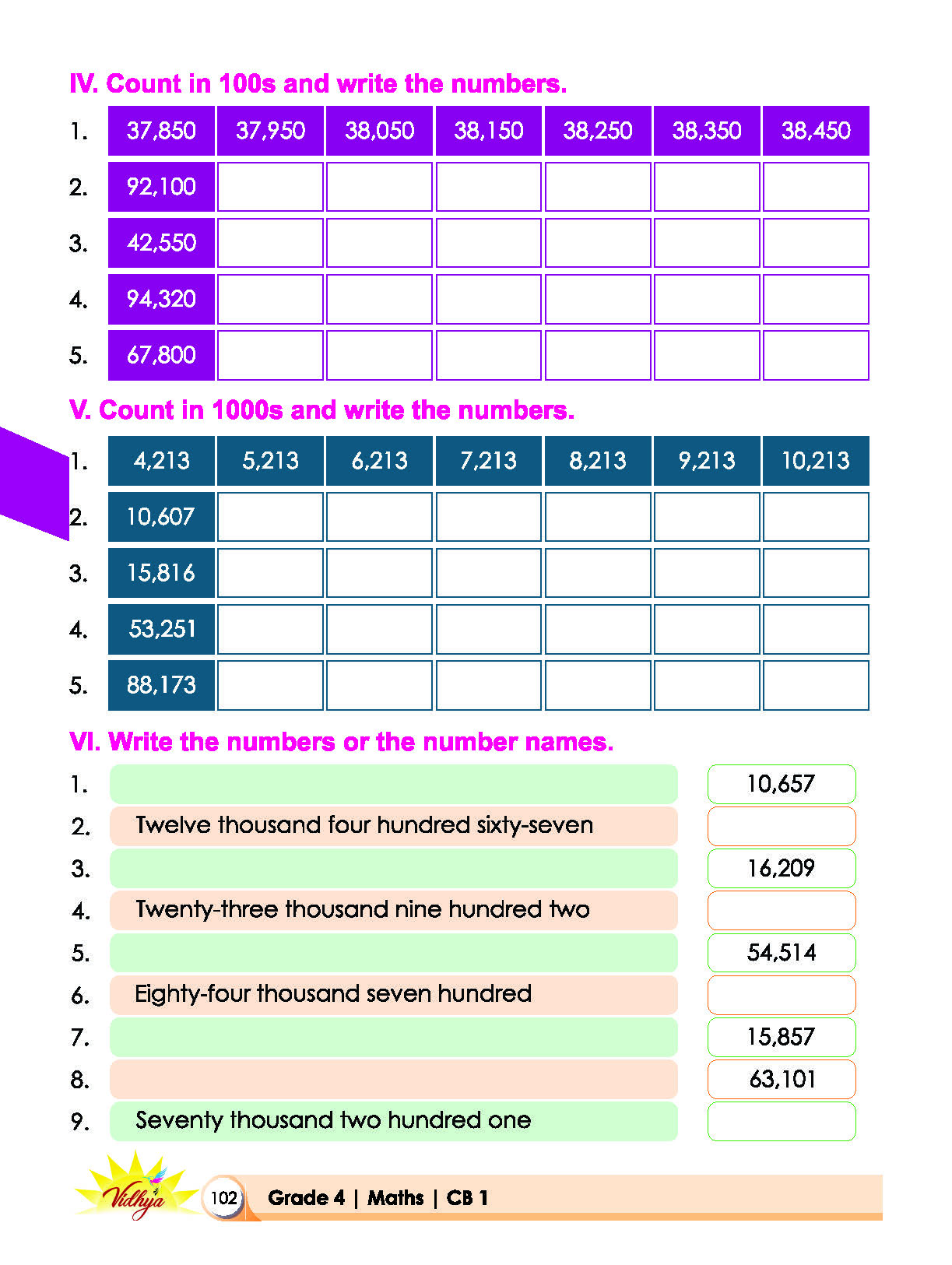 IV. Count in 100s and write the numbers.

| 1. | 37,850 | 37,950 | 38,050 | 38,150 | 38,250 | 38,350 | 38,450 |
|---|---|---|---|---|---|---|---|
| 2. | 92,100 | | | | | | |
| 3. | 42,550 | | | | | | |
| 4. | 94,320 | | | | | | |
| 5. | 67,800 | | | | | | |

V. Count in 1000s and write the numbers.

| 1. | 4,213 | 5,213 | 6,213 | 7,213 | 8,213 | 9,213 | 10,213 |
|---|---|---|---|---|---|---|---|
| 2. | 10,607 | | | | | | |
| 3. | 15,816 | | | | | | |
| 4. | 53,251 | | | | | | |
| 5. | 88,173 | | | | | | |

VI. Write the numbers or the number names.

1. ____ 10,657
2. Twelve thousand four hundred sixty-seven ____
3. ____ 16,209
4. Twenty-three thousand nine hundred two ____
5. ____ 54,514
6. Eighty-four thousand seven hundred ____
7. ____ 15,857
8. ____ 63,101
9. Seventy thousand two hundred one ____

Vidhya 102 Grade 4 | Maths | CB 1